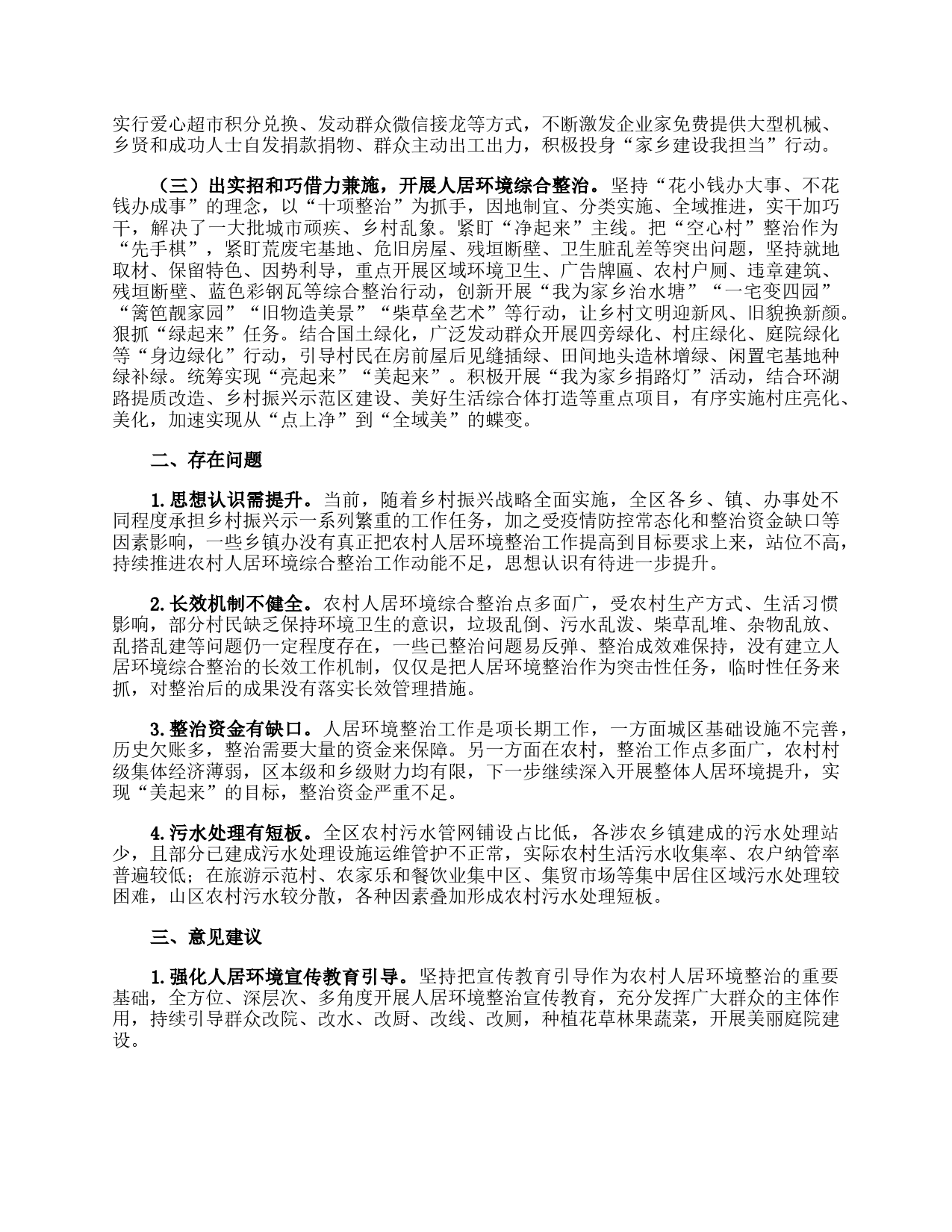 实行爱心超市积分兑换、发动群众微信接龙等方式，不断激发企业家免费提供大型机械、乡贤和成功人士自发捐款捐物、群众主动出工出力，积极投身“家乡建设我担当”行动。

（三）出实招和巧借力兼施，开展人居环境综合整治。坚持“花小钱办大事、不花钱办成事”的理念，以“十项整治”为抓手，因地制宜、分类实施、全域推进，实干加巧干，解决了一大批城市顽疾、乡村乱象。紧盯“净起来”主线。把“空心村”整治作为“先手棋”，紧盯荒废宅基地、危旧房屋、残垣断壁、卫生脏乱差等突出问题，坚持就地取材、保留特色、因势利导，重点开展区域环境卫生、广告牌匾、农村户厕、违章建筑、残垣断壁、蓝色彩钢瓦等综合整治行动，创新开展“我为家乡治水塘”“一宅变四园”“篱笆靓家园”“旧物造美景”“柴草垒艺术”等行动，让乡村文明迎新风、旧貌换新颜。狠抓“绿起来”任务。结合国土绿化，广泛发动群众开展四旁绿化、村庄绿化、庭院绿化等“身边绿化”行动，引导村民在房前屋后见缝插绿、田间地头造林增绿、闲置宅基地种绿补绿。统筹实现“亮起来”“美起来”。积极开展“我为家乡捐路灯”活动，结合环湖路提质改造、乡村振兴示范区建设、美好生活综合体打造等重点项目，有序实施村庄亮化、美化，加速实现从“点上净”到“全域美”的蝶变。

二、存在问题

1.思想认识需提升。当前，随着乡村振兴战略全面实施，全区各乡、镇、办事处不同程度承担乡村振兴示一系列繁重的工作任务，加之受疫情防控常态化和整治资金缺口等因素影响，一些乡镇办没有真正把农村人居环境整治工作提高到目标要求上来，站位不高，持续推进农村人居环境综合整治工作动能不足，思想认识有待进一步提升。

2.长效机制不健全。农村人居环境综合整治点多面广，受农村生产方式、生活习惯影响，部分村民缺乏保持环境卫生的意识，垃圾乱倒、污水乱泼、柴草乱堆、杂物乱放、乱搭乱建等问题仍一定程度存在，一些已整治问题易反弹、整治成效难保持，没有建立人居环境综合整治的长效工作机制，仅仅是把人居环境整治作为突击性任务，临时性任务来抓，对整治后的成果没有落实长效管理措施。

3.整治资金有缺口。人居环境整治工作是项长期工作，一方面城区基础设施不完善，历史欠账多，整治需要大量的资金来保障。另一方面在农村，整治工作点多面广，农村村级集体经济薄弱，区本级和乡级财力均有限，下一步继续深入开展整体人居环境提升，实现“美起来”的目标，整治资金严重不足。

4.污水处理有短板。全区农村污水管网铺设占比低，各涉农乡镇建成的污水处理站少，且部分已建成污水处理设施运维管护不正常，实际农村生活污水收集率、农户纳管率普遍较低；在旅游示范村、农家乐和餐饮业集中区、集贸市场等集中居住区域污水处理较困难，山区农村污水较分散，各种因素叠加形成农村污水处理短板。

三、意见建议

1.强化人居环境宣传教育引导。坚持把宣传教育引导作为农村人居环境整治的重要基础，全方位、深层次、多角度开展人居环境整治宣传教育，充分发挥广大群众的主体作用，持续引导群众改院、改水、改厨、改线、改厕，种植花草林果蔬菜，开展美丽庭院建设。